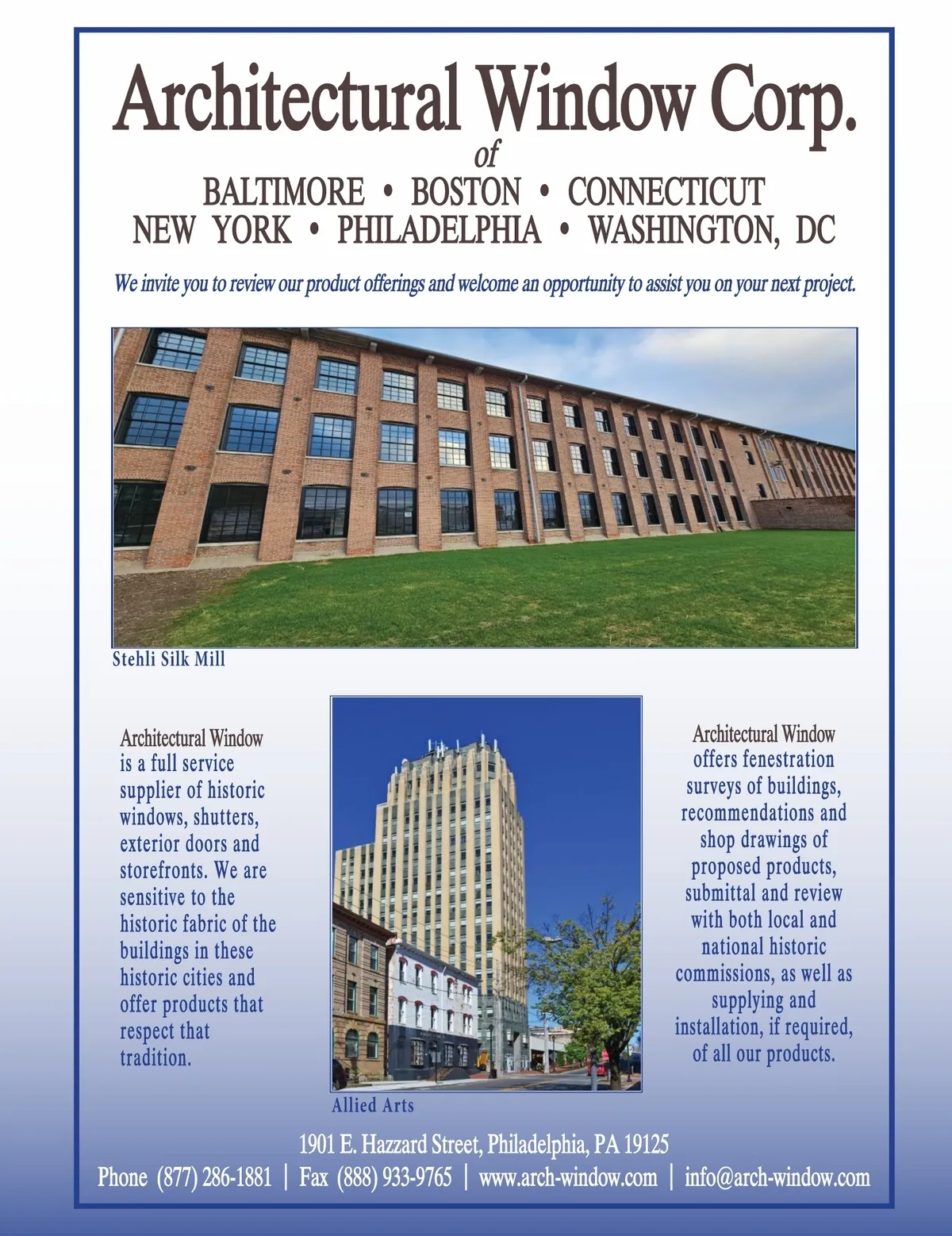 Architectural Window Corp.
of
BALTIMORE • BOSTON • CONNECTICUT
NEW YORK • PHILADELPHIA • WASHINGTON, DC

We invite you to review our product offerings and welcome an opportunity to assist you on your next project.

Stehli Silk Mill

Architectural Window is a full service supplier of historic windows, shutters, exterior doors and storefronts. We are sensitive to the historic fabric of the buildings in these historic cities and offer products that respect that tradition.

Allied Arts

Architectural Window offers fenestration surveys of buildings, recommendations and shop drawings of proposed products, submittal and review with both local and national historic commissions, as well as supplying and installation, if required, of all our products.

1901 E. Hazzard Street, Philadelphia, PA 19125
Phone (877) 286-1881 | Fax (888) 933-9765 | www.arch-window.com | info@arch-window.com